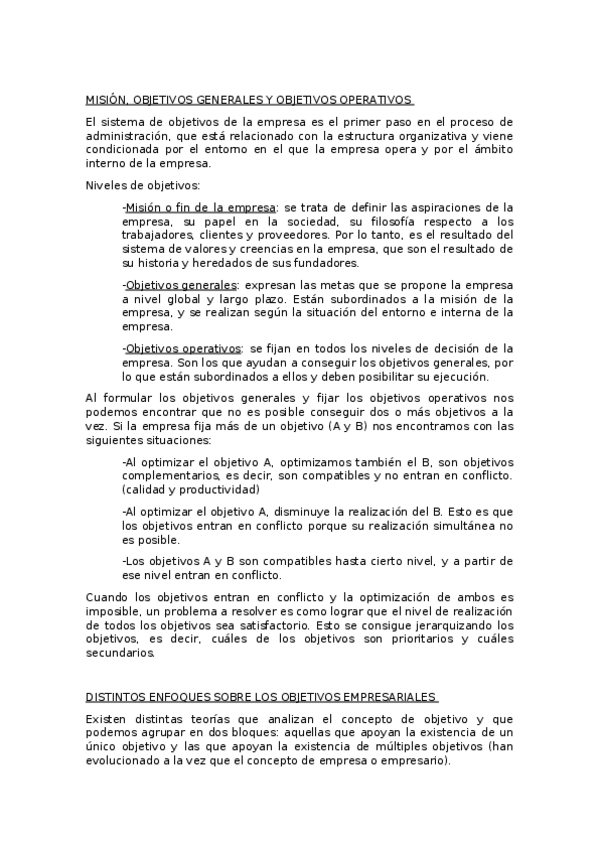 MISIÓN, OBJETIVOS GENERALES Y OBJETIVOS OPERATIVOS

El sistema de objetivos de la empresa es el primer paso en el proceso de administración, que está relacionado con la estructura organizativa y viene condicionada por el entorno en el que la empresa opera y por el ámbito interno de la empresa.

Niveles de objetivos:

-Misión o fin de la empresa: se trata de definir las aspiraciones de la empresa, su papel en la sociedad, su filosofía respecto a los trabajadores, clientes y proveedores. Por lo tanto, es el resultado del sistema de valores y creencias en la empresa, que son el resultado de su historia y heredados de sus fundadores.

-Objetivos generales: expresan las metas que se propone la empresa a nivel global y largo plazo. Están subordinados a la misión de la empresa, y se realizan según la situación del entorno e interna de la empresa.

-Objetivos operativos: se fijan en todos los niveles de decisión de la empresa. Son los que ayudan a conseguir los objetivos generales, por lo que están subordinados a ellos y deben posibilitar su ejecución.

Al formular los objetivos generales y fijar los objetivos operativos nos podemos encontrar que no es posible conseguir dos o más objetivos a la vez. Si la empresa fija más de un objetivo (A y B) nos encontramos con las siguientes situaciones:

-Al optimizar el objetivo A, optimizamos también el B, son objetivos complementarios, es decir, son compatibles y no entran en conflicto. (calidad y productividad)

-Al optimizar el objetivo A, disminuye la realización del B. Esto es que los objetivos entran en conflicto porque su realización simultánea no es posible.

-Los objetivos A y B son compatibles hasta cierto nivel, y a partir de ese nivel entran en conflicto.

Cuando los objetivos entran en conflicto y la optimización de ambos es imposible, un problema a resolver es como lograr que el nivel de realización de todos los objetivos sea satisfactorio. Esto se consigue jerarquizando los objetivos, es decir, cuáles de los objetivos son prioritarios y cuáles secundarios.

DISTINTOS ENFOQUES SOBRE LOS OBJETIVOS EMPRESARIALES

Existen distintas teorías que analizan el concepto de objetivo y que podemos agrupar en dos bloques: aquellas que apoyan la existencia de un único objetivo y las que apoyan la existencia de múltiples objetivos (han evolucionado a la vez que el concepto de empresa o empresario).